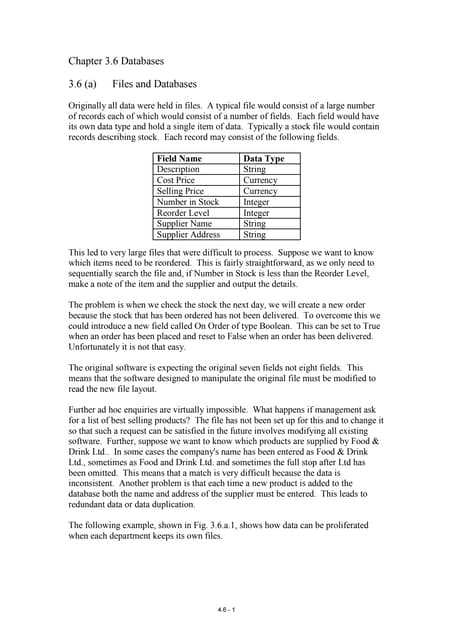 Chapter 3.6 Databases

3.6 (a) Files and Databases

Originally all data were held in files. A typical file would consist of a large number of records each of which would consist of a number of fields. Each field would have its own data type and hold a single item of data. Typically a stock file would contain records describing stock. Each record may consist of the following fields.

| Field Name | Data Type |
|---|---|
| Description | String |
| Cost Price | Currency |
| Selling Price | Currency |
| Number in Stock | Integer |
| Reorder Level | Integer |
| Supplier Name | String |
| Supplier Address | String |

This led to very large files that were difficult to process. Suppose we want to know which items need to be reordered. This is fairly straightforward, as we only need to sequentially search the file and, if Number in Stock is less than the Reorder Level, make a note of the item and the supplier and output the details.

The problem is when we check the stock the next day, we will create a new order because the stock that has been ordered has not been delivered. To overcome this we could introduce a new field called On Order of type Boolean. This can be set to True when an order has been placed and reset to False when an order has been delivered. Unfortunately it is not that easy.

The original software is expecting the original seven fields not eight fields. This means that the software designed to manipulate the original file must be modified to read the new file layout.

Further ad hoc enquiries are virtually impossible. What happens if management ask for a list of best selling products? The file has not been set up for this and to change it so that such a request can be satisfied in the future involves modifying all existing software. Further, suppose we want to know which products are supplied by Food & Drink Ltd.. In some cases the company's name has been entered as Food & Drink Ltd., sometimes as Food and Drink Ltd. and sometimes the full stop after Ltd has been omitted. This means that a match is very difficult because the data is inconsistent. Another problem is that each time a new product is added to the database both the name and address of the supplier must be entered. This leads to redundant data or data duplication.

The following example, shown in Fig. 3.6.a.1, shows how data can be proliferated when each department keeps its own files.

4.6 - 1